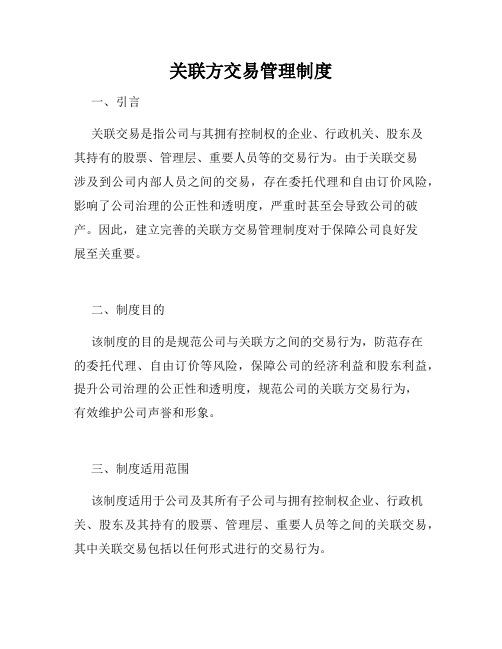 关联方交易管理制度

一、引言

关联交易是指公司与其拥有控制权的企业、行政机关、股东及其持有的股票、管理层、重要人员等的交易行为。由于关联交易涉及到公司内部人员之间的交易，存在委托代理和自由订价风险，影响了公司治理的公正性和透明度，严重时甚至会导致公司的破产。因此，建立完善的关联方交易管理制度对于保障公司良好发展至关重要。

二、制度目的

该制度的目的是规范公司与关联方之间的交易行为，防范存在的委托代理、自由订价等风险，保障公司的经济利益和股东利益，提升公司治理的公正性和透明度，规范公司的关联方交易行为，有效维护公司声誉和形象。

三、制度适用范围

该制度适用于公司及其所有子公司与拥有控制权企业、行政机关、股东及其持有的股票、管理层、重要人员等之间的关联交易，其中关联交易包括以任何形式进行的交易行为。